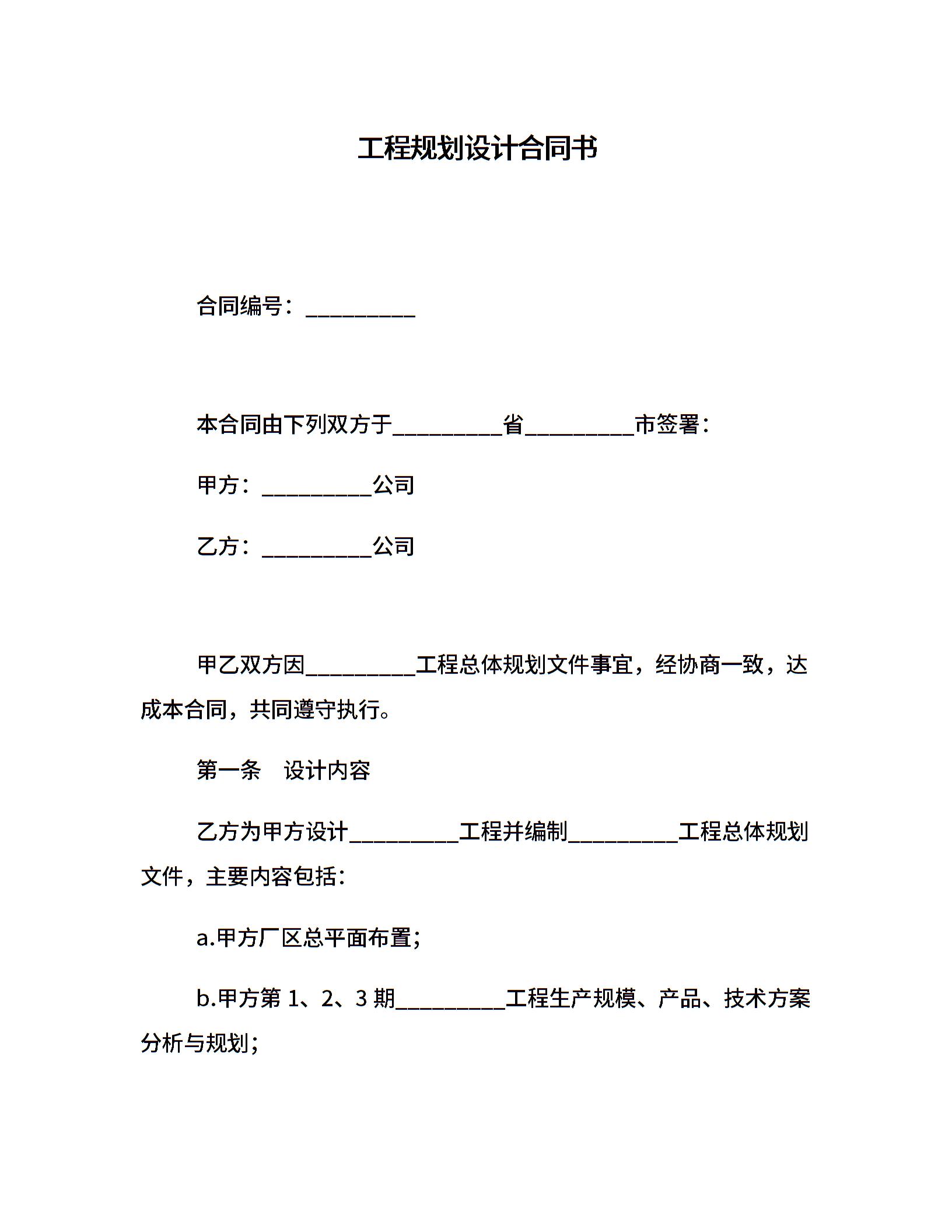 工程规划设计合同书

合同编号：__________

本合同由下列双方于__________省__________市签署：

甲方：__________公司

乙方：__________公司

甲乙双方因__________工程总体规划文件事宜，经协商一致，达成本合同，共同遵守执行。

第一条　设计内容

乙方为甲方设计__________工程并编制__________工程总体规划文件，主要内容包括：

a.甲方厂区总平面布置；

b.甲方第 1、2、3 期__________工程生产规模、产品、技术方案分析与规划；